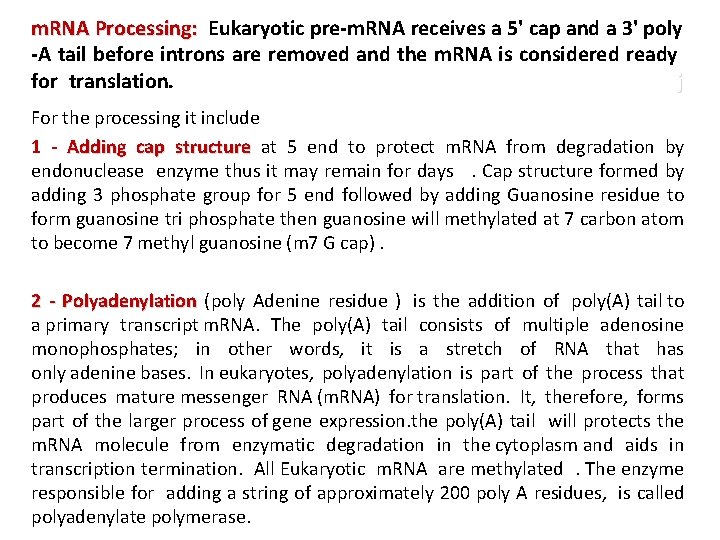 mRNA Processing: Eukaryotic pre-mRNA receives a 5' cap and a 3' poly -A tail before introns are removed and the mRNA is considered ready for translation.

For the processing it include

1 - Adding cap structure at 5 end to protect mRNA from degradation by endonuclease enzyme thus it may remain for days . Cap structure formed by adding 3 phosphate group for 5 end followed by adding Guanosine residue to form guanosine tri phosphate then guanosine will methylated at 7 carbon atom to become 7 methyl guanosine (m7 G cap) .

2 - Polyadenylation (poly Adenine residue ) is the addition of poly(A) tail to a primary transcript mRNA. The poly(A) tail consists of multiple adenosine monophosphates; in other words, it is a stretch of RNA that has only adenine bases. In eukaryotes, polyadenylation is part of the process that produces mature messenger RNA (mRNA) for translation. It, therefore, forms part of the larger process of gene expression.the poly(A) tail will protects the mRNA molecule from enzymatic degradation in the cytoplasm and aids in transcription termination. All Eukaryotic mRNA are methylated . The enzyme responsible for adding a string of approximately 200 poly A residues, is called polyadenylate polymerase.